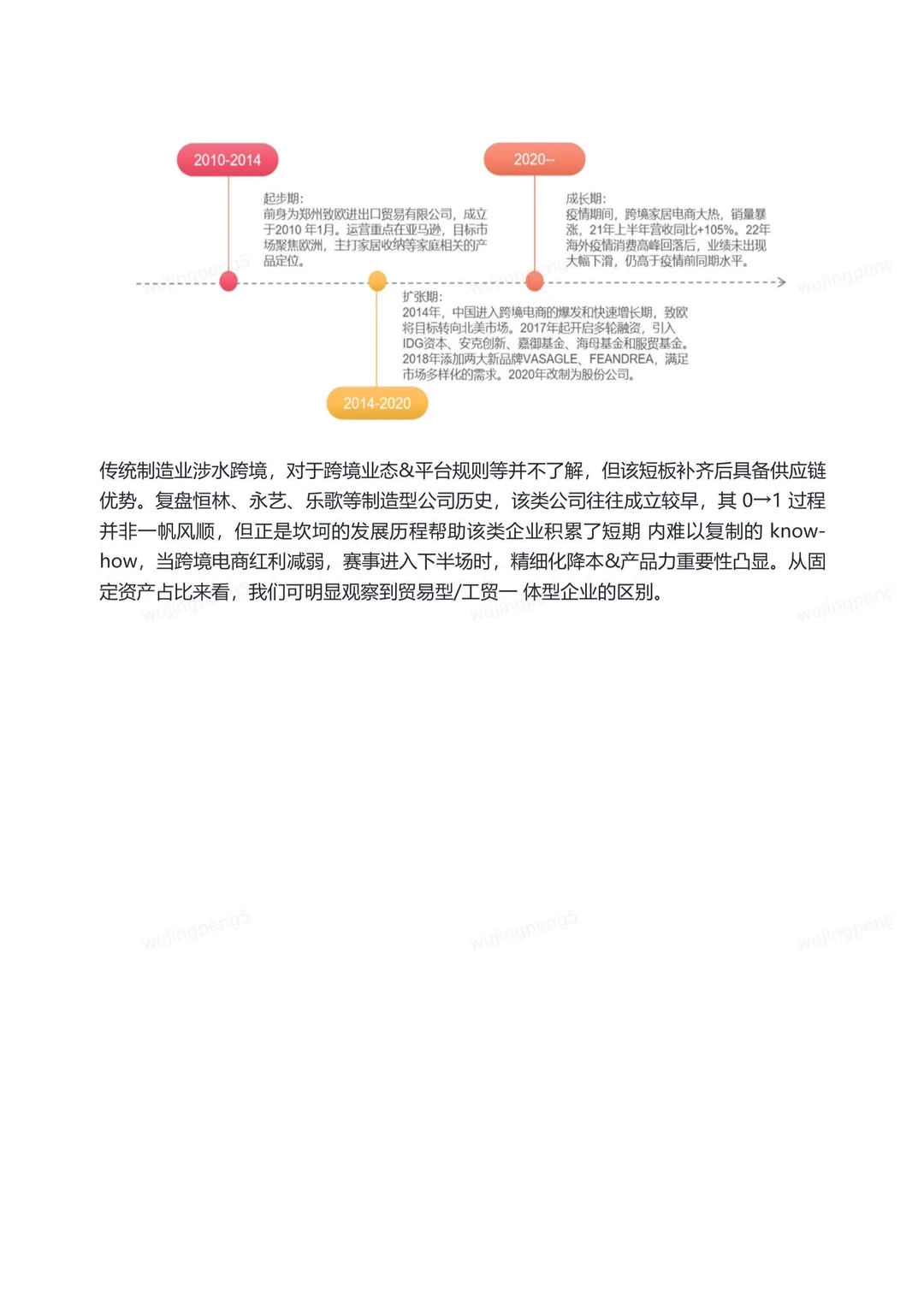 2010-2014

起步期:
前身为郑州致欧进出口贸易有限公司，成立于2010 年1月。运营重点在亚马逊，目标市场聚焦欧洲，主打家居收纳等家庭相关的产品定位。

2020--

成长期:
疫情期间，跨境家居电商大热，销量暴涨，21年上半年营收同比+105%。22年海外疫情消费高峰回落后，业绩未出现大幅下滑，仍高于疫情前同期水平。

扩张期:
2014年，中国进入跨境电商的爆发和快速增长期，致欧将目标转向北美市场。2017年起开启多轮融资，引入IDG资本、安克创新、嘉御基金、海母基金和服贸基金。2018年添加两大新品牌VASAGLE、FEANDREA，满足市场多样化的需求。2020年改制为股份公司。

2014-2020

传统制造业涉水跨境，对于跨境业态&平台规则等并不了解，但该短板补齐后具备供应链优势。复盘恒林、永艺、乐歌等制造型公司历史，该类公司往往成立较早，其 0→1 过程并非一帆风顺，但正是坎坷的发展历程帮助该类企业积累了短期 内难以复制的 know-how，当跨境电商红利减弱，赛事进入下半场时，精细化降本&产品力重要性凸显。从固定资产占比来看，我们可明显观察到贸易型/工贸一 体型企业的区别。

wujingpeng5 wujingpeng5 wujingpeng wujingpeng5 wujingpeng5 wujingpeng wujingpeng5 wujingpeng5 wujingpeng